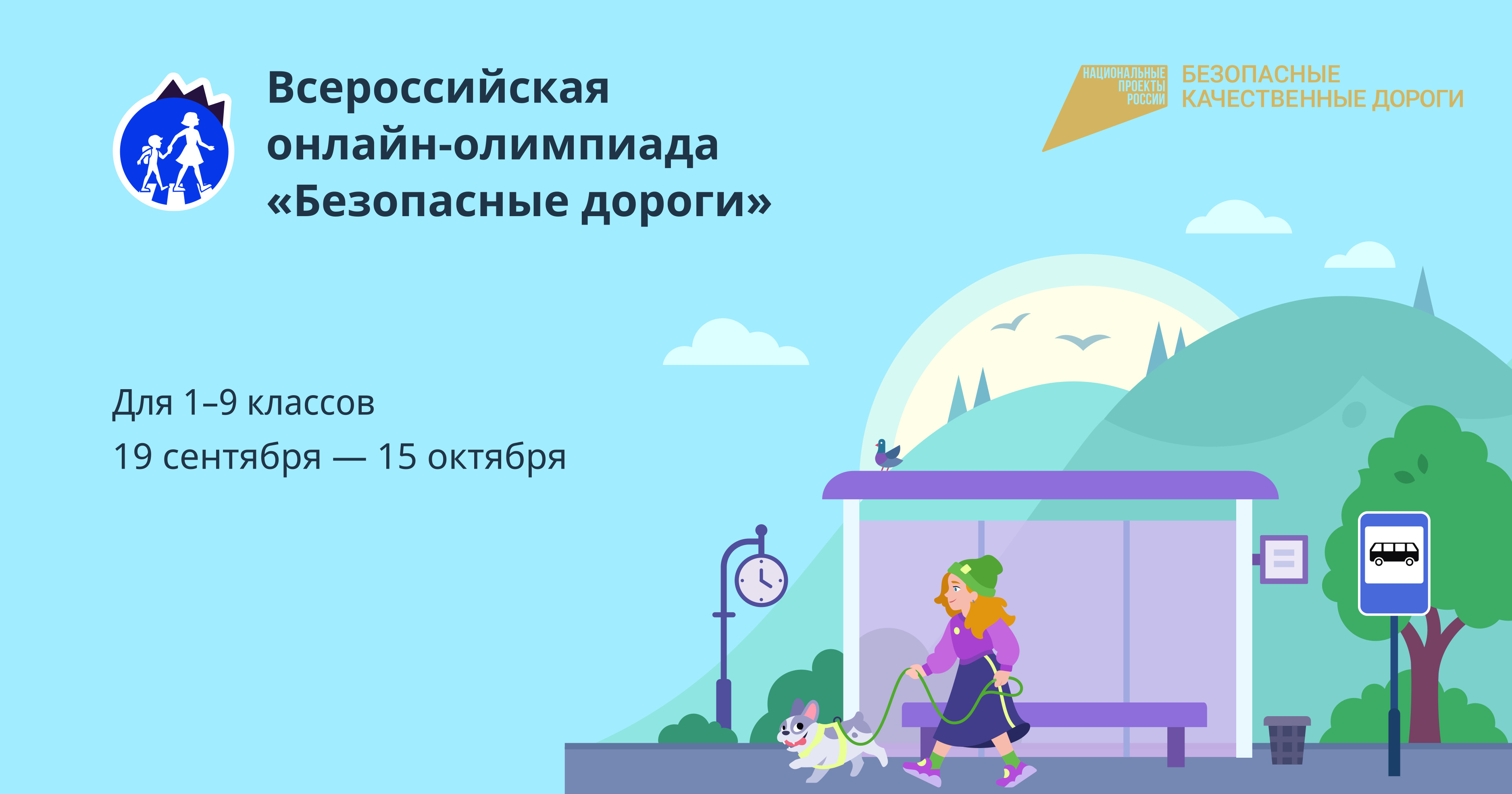 Всероссийская онлайн-олимпиада «Безопасные дороги»

НАЦИОНАЛЬНЫЕ ПРОЕКТЫ РОССИИ

БЕЗОПАСНЫЕ КАЧЕСТВЕННЫЕ ДОРОГИ

Для 1–9 классов
19 сентября — 15 октября